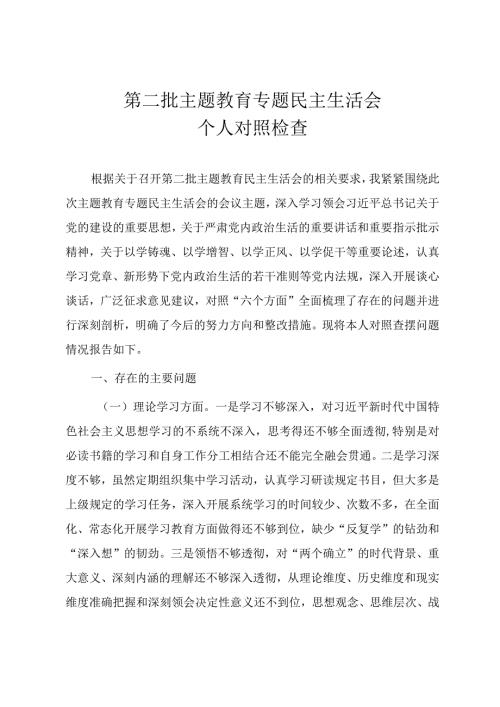 第二批主题教育专题民主生活会
个人对照检查

根据关于召开第二批主题教育民主生活会的相关要求，我紧紧围绕此次主题教育专题民主生活会的会议主题，深入学习领会习近平总书记关于党的建设的重要思想，关于严肃党内政治生活的重要讲话和重要指示批示精神，关于以学铸魂、以学增智、以学正风、以学促干等重要论述，认真学习党章、新形势下党内政治生活的若干准则等党内法规，深入开展谈心谈话，广泛征求意见建议，对照“六个方面”全面梳理了存在的问题并进行深刻剖析，明确了今后的努力方向和整改措施。现将本人对照查摆问题情况报告如下。

一、存在的主要问题

（一）理论学习方面。一是学习不够深入，对习近平新时代中国特色社会主义思想学习的不系统不深入，思考得还不够全面透彻，特别是对必读书籍的学习和自身工作分工相结合还不能完全融会贯通。二是学习深度不够，虽然定期组织集中学习活动，认真学习研读规定书目，但大多是上级规定的学习任务，深入开展系统学习的时间较少、次数不多，在全面化、常态化开展学习教育方面做得还不够到位，缺少“反复学”的钻劲和“深入想”的韧劲。三是领悟不够透彻，对“两个确立”的时代背景、重大意义、深刻内涵的理解还不够深入透彻，从理论维度、历史维度和现实维度准确把握和深刻领会决定性意义还不到位，思想观念、思维层次、战